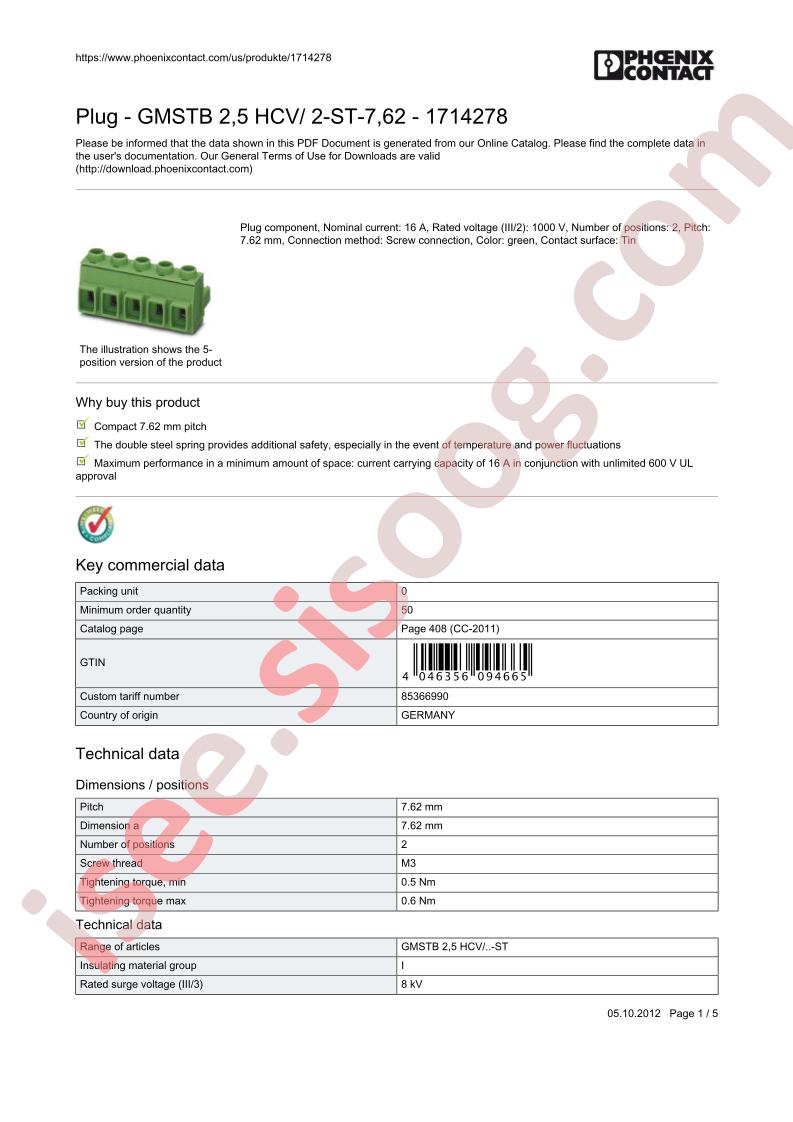 https://www.phoenixcontact.com/us/produkte/1714278

PHOENIX CONTACT

Plug - GMSTB 2,5 HCV/ 2-ST-7,62 - 1714278

Please be informed that the data shown in this PDF Document is generated from our Online Catalog. Please find the complete data in the user's documentation. Our General Terms of Use for Downloads are valid (http://download.phoenixcontact.com)

Plug component, Nominal current: 16 A, Rated voltage (III/2): 1000 V, Number of positions: 2, Pitch: 7.62 mm, Connection method: Screw connection, Color: green, Contact surface: Tin

The illustration shows the 5-position version of the product

Why buy this product

Compact 7.62 mm pitch

The double steel spring provides additional safety, especially in the event of temperature and power fluctuations

Maximum performance in a minimum amount of space: current carrying capacity of 16 A in conjunction with unlimited 600 V UL approval

Key commercial data

| Packing unit | 0 |
|---|---|
| Minimum order quantity | 50 |
| Catalog page | Page 408 (CC-2011) |
| GTIN | 4 046356 094665 |
| Custom tariff number | 85366990 |
| Country of origin | GERMANY |

Technical data

Dimensions / positions

| Pitch | 7.62 mm |
|---|---|
| Dimension a | 7.62 mm |
| Number of positions | 2 |
| Screw thread | M3 |
| Tightening torque, min | 0.5 Nm |
| Tightening torque max | 0.6 Nm |

Technical data

| Range of articles | GMSTB 2,5 HCV/..-ST |
|---|---|
| Insulating material group | I |
| Rated surge voltage (III/3) | 8 kV |

05.10.2012 Page 1 / 5

isee.sisoog.com